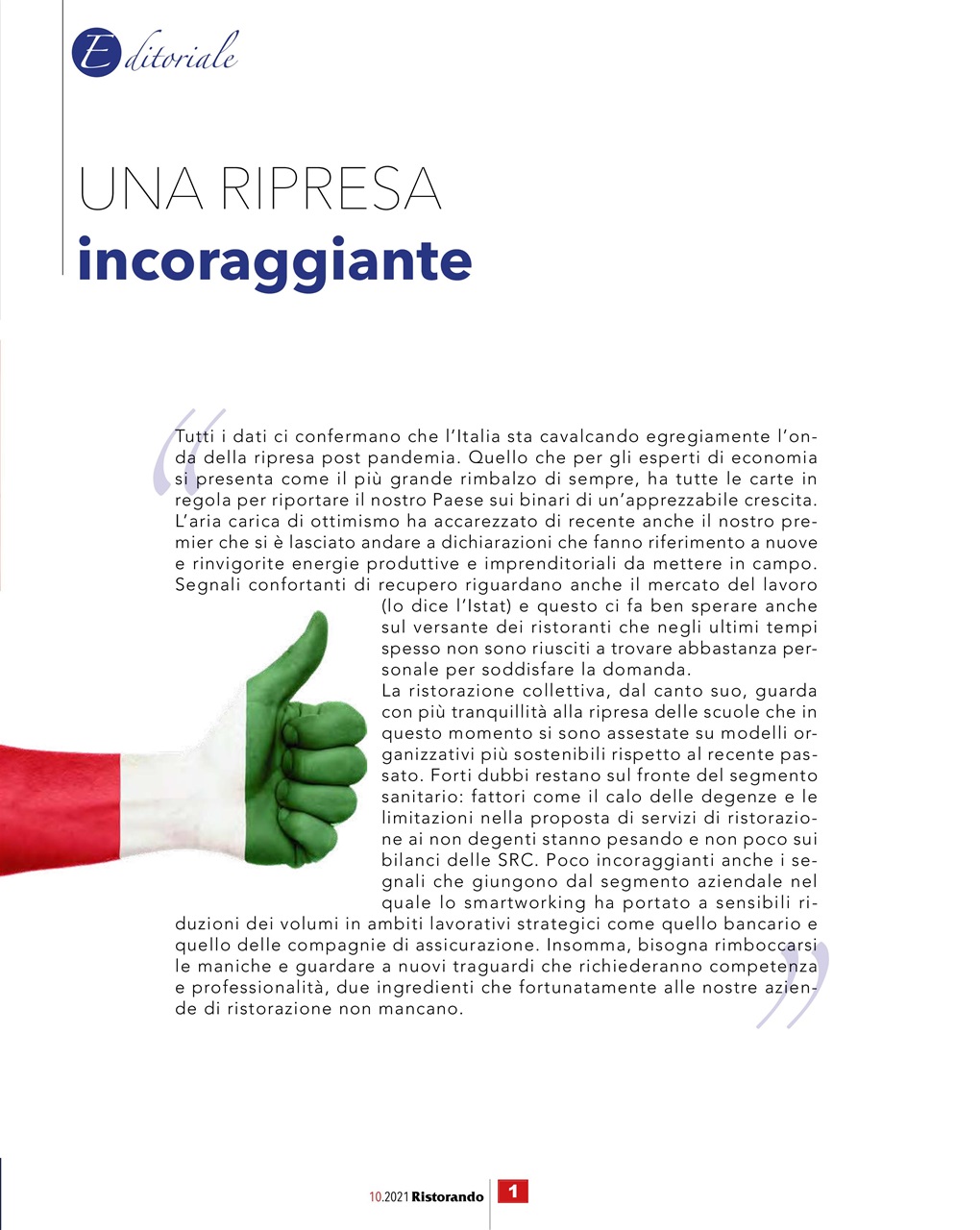 Editoriale

UNA RIPRESA
incoraggiante

Tutti i dati ci confermano che l'Italia sta cavalcando egregiamente l'onda della ripresa post pandemia. Quello che per gli esperti di economia si presenta come il più grande rimbalzo di sempre, ha tutte le carte in regola per riportare il nostro Paese sui binari di un'apprezzabile crescita. L'aria carica di ottimismo ha accarezzato di recente anche il nostro premier che si è lasciato andare a dichiarazioni che fanno riferimento a nuove e rinvigorite energie produttive e imprenditoriali da mettere in campo. Segnali confortanti di recupero riguardano anche il mercato del lavoro (lo dice l'Istat) e questo ci fa ben sperare anche sul versante dei ristoranti che negli ultimi tempi spesso non sono riusciti a trovare abbastanza personale per soddisfare la domanda.
La ristorazione collettiva, dal canto suo, guarda con più tranquillità alla ripresa delle scuole che in questo momento si sono assestate su modelli organizzativi più sostenibili rispetto al recente passato. Forti dubbi restano sul fronte del segmento sanitario: fattori come il calo delle degenze e le limitazioni nella proposta di servizi di ristorazione ai non degenti stanno pesando e non poco sui bilanci delle SRC. Poco incoraggianti anche i segnali che giungono dal segmento aziendale nel quale lo smartworking ha portato a sensibili riduzioni dei volumi in ambiti lavorativi strategici come quello bancario e quello delle compagnie di assicurazione. Insomma, bisogna rimboccarsi le maniche e guardare a nuovi traguardi che richiederanno competenza e professionalità, due ingredienti che fortunatamente alle nostre aziende di ristorazione non mancano.

10.2021 Ristorando 1